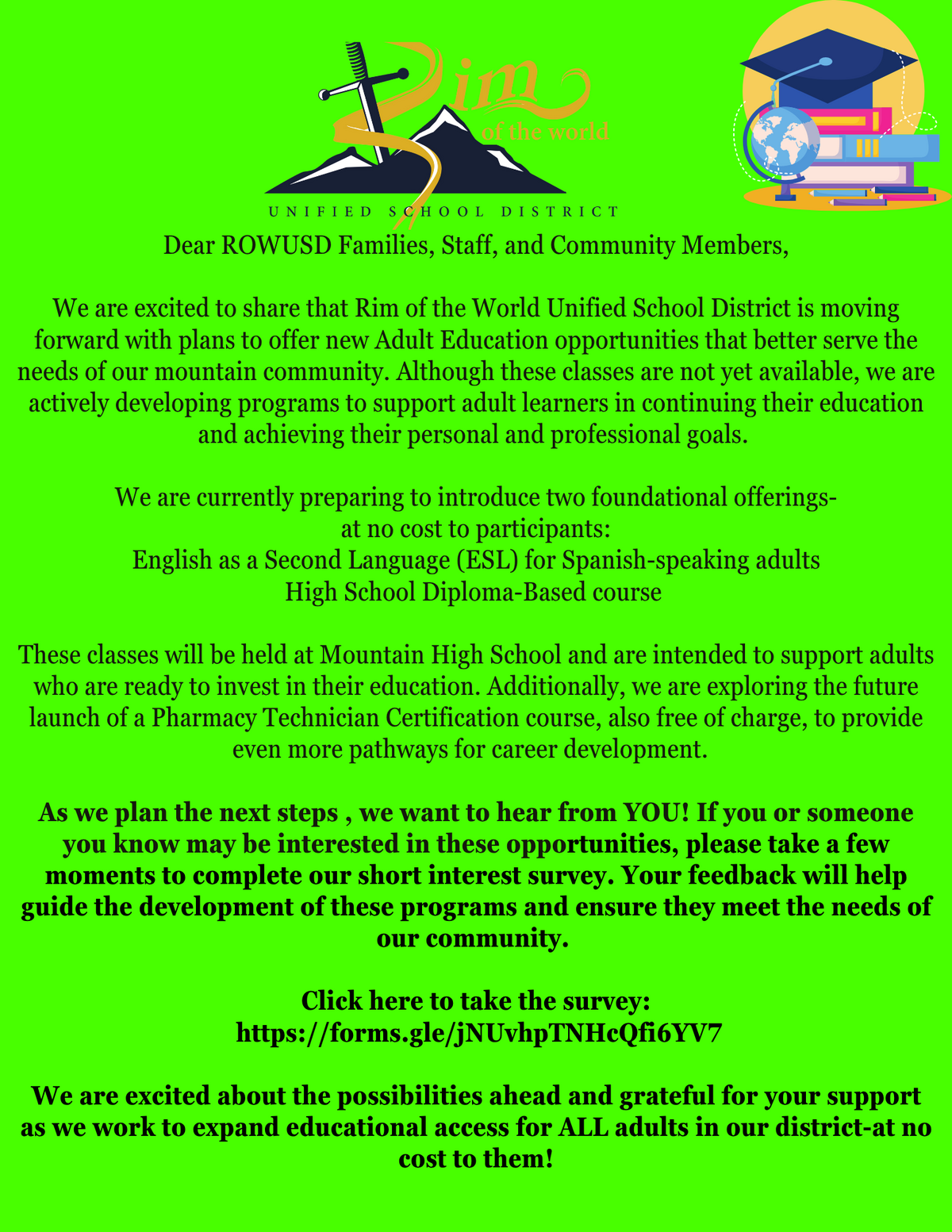 Rim
of the world
UNIFIED SCHOOL DISTRICT

Dear ROWUSD Families, Staff, and Community Members,

We are excited to share that Rim of the World Unified School District is moving forward with plans to offer new Adult Education opportunities that better serve the needs of our mountain community. Although these classes are not yet available, we are actively developing programs to support adult learners in continuing their education and achieving their personal and professional goals.

We are currently preparing to introduce two foundational offerings- at no cost to participants:
English as a Second Language (ESL) for Spanish-speaking adults
High School Diploma-Based course

These classes will be held at Mountain High School and are intended to support adults who are ready to invest in their education. Additionally, we are exploring the future launch of a Pharmacy Technician Certification course, also free of charge, to provide even more pathways for career development.

As we plan the next steps , we want to hear from YOU! If you or someone you know may be interested in these opportunities, please take a few moments to complete our short interest survey. Your feedback will help guide the development of these programs and ensure they meet the needs of our community.

Click here to take the survey:
https://forms.gle/jNUvhpTNHcQfi6YV7

We are excited about the possibilities ahead and grateful for your support as we work to expand educational access for ALL adults in our district-at no cost to them!